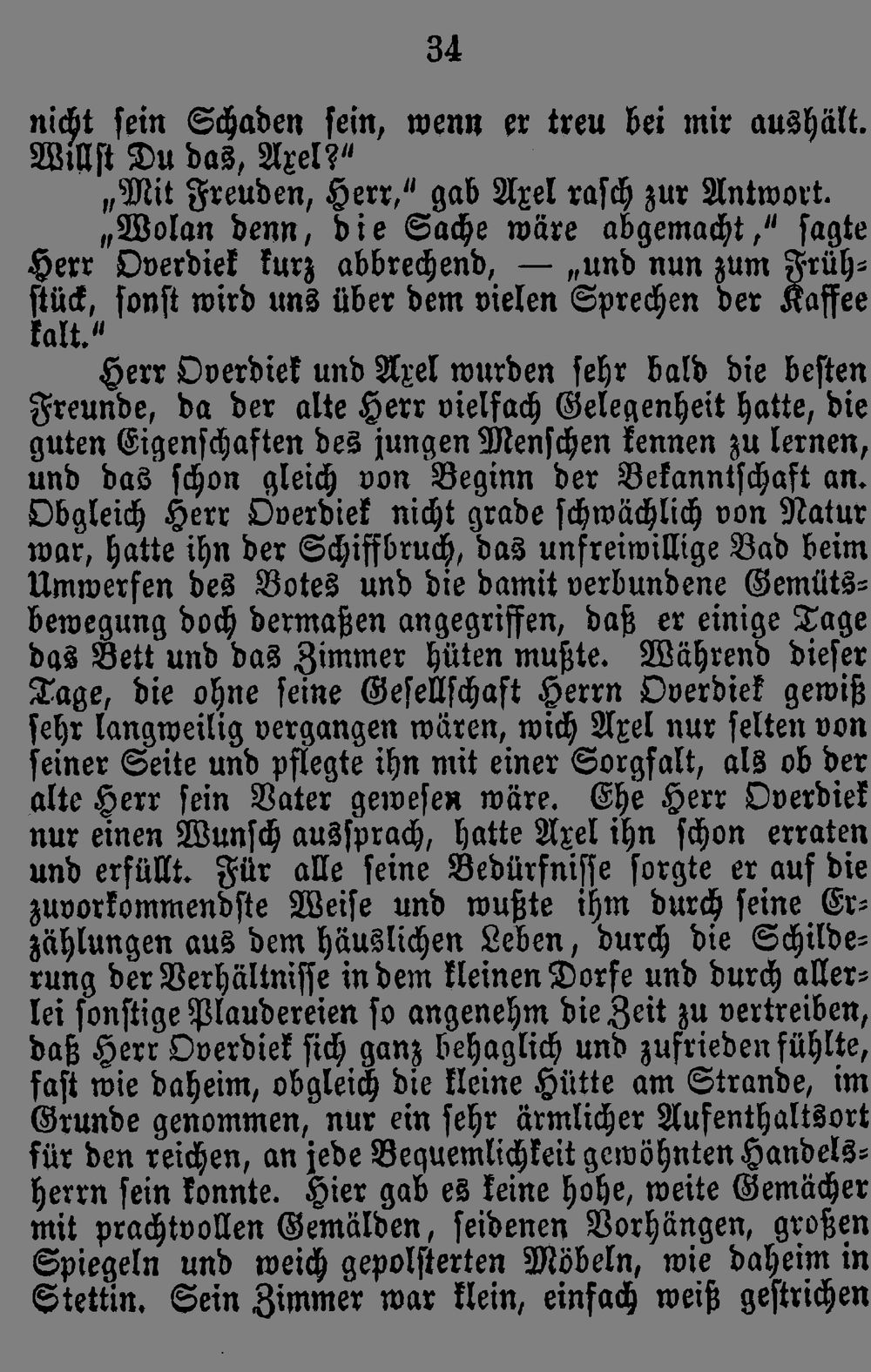 34

nicht sein Schaden sein, wenn er treu bei mir aushält. Willst Du das, Axel?"

„Mit Freuden, Herr," gab Axel rasch zur Antwort.

„Wolan denn, die Sache wäre abgemacht," sagte Herr Overdiek kurz abbrechend, — „und nun zum Frühstück, sonst wird uns über dem vielen Sprechen der Kaffee kalt."

Herr Overdiek und Axel wurden sehr bald die besten Freunde, da der alte Herr vielfach Gelegenheit hatte, die guten Eigenschaften des jungen Menschen kennen zu lernen, und das schon gleich von Beginn der Bekanntschaft an. Obgleich Herr Overdiek nicht grade schwächlich von Natur war, hatte ihn der Schiffbruch, das unfreiwillige Bad beim Umwerfen des Botes und die damit verbundene Gemütsbewegung doch dermaßen angegriffen, daß er einige Tage das Bett und das Zimmer hüten mußte. Während dieser Tage, die ohne seine Gesellschaft Herrn Overdiek gewiß sehr langweilig vergangen wären, wich Axel nur selten von seiner Seite und pflegte ihn mit einer Sorgfalt, als ob der alte Herr sein Vater gewesen wäre. Ehe Herr Overdiek nur einen Wunsch aussprach, hatte Axel ihn schon erraten und erfüllt. Für alle seine Bedürfnisse sorgte er auf die zuvorkommendste Weise und wußte ihm durch seine Erzählungen aus dem häuslichen Leben, durch die Schilderung der Verhältnisse in dem kleinen Dorfe und durch allerlei sonstige Plaudereien so angenehm die Zeit zu vertreiben, daß Herr Overdiek sich ganz behaglich und zufrieden fühlte, fast wie daheim, obgleich die kleine Hütte am Strande, im Grunde genommen, nur ein sehr ärmlicher Aufenthaltsort für den reichen, an jede Bequemlichkeit gewöhnten Handelsherrn sein konnte. Hier gab es keine hohe, weite Gemächer mit prachtvollen Gemälden, seidenen Vorhängen, großen Spiegeln und weich gepolsterten Möbeln, wie daheim in Stettin. Sein Zimmer war klein, einfach weiß gestrichen